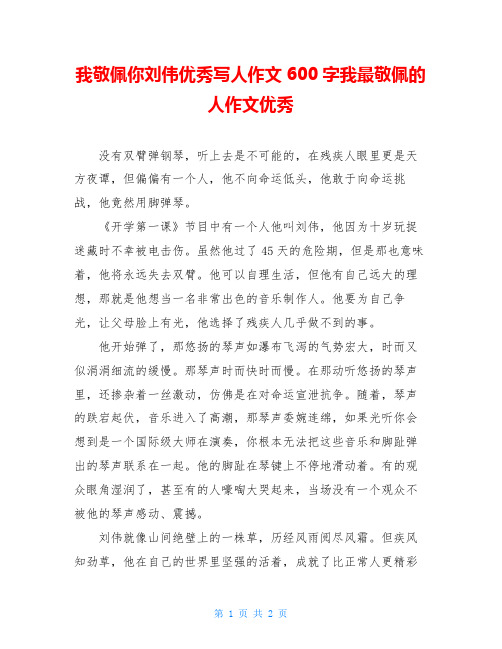 我敬佩你刘伟优秀写人作文 600 字我最敬佩的人作文优秀

没有双臂弹钢琴，听上去是不可能的，在残疾人眼里更是天方夜谭，但偏偏有一个人，他不向命运低头，他敢于向命运挑战，他竟然用脚弹琴。

《开学第一课》节目中有一个人他叫刘伟，他因为十岁玩捉迷藏时不幸被电击伤。虽然他过了 45 天的危险期，但是那也意味着，他将永远失去双臂。他可以自理生活，但他有自己远大的理想，那就是他想当一名非常出色的音乐制作人。他要为自己争光，让父母脸上有光，他选择了残疾人几乎做不到的事。

他开始弹了，那悠扬的琴声如瀑布飞泻的气势宏大，时而又似涓涓细流的缓慢。那琴声时而快时而慢。在那动听悠扬的琴声里，还掺杂着一丝激动，仿佛是在对命运宣泄抗争。随着，琴声的跌宕起伏，音乐进入了高潮，那琴声委婉连绵，如果光听你会想到是一个国际级大师在演奏，你根本无法把这些音乐和脚趾弹出的琴声联系在一起。他的脚趾在琴键上不停地滑动着。有的观众眼角湿润了，甚至有的人嚎啕大哭起来，当场没有一个观众不被他的琴声感动、震撼。

刘伟就像山间绝壁上的一株草，历经风雨阅尽风霜。但疾风知劲草，他在自己的世界里坚强的活着，成就了比正常人更精彩

第 1 页 共 2 页